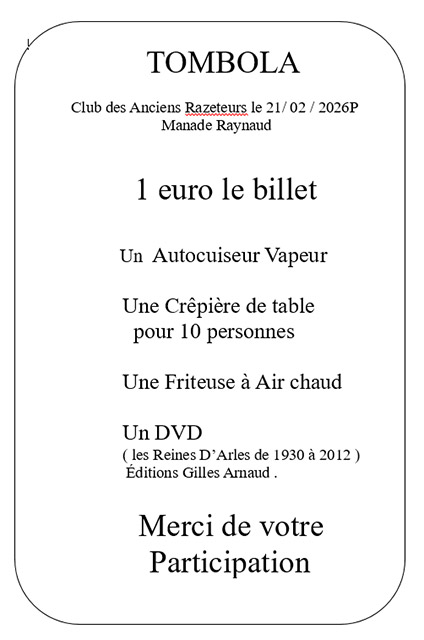 TOMBOLA

Club des Anciens Razeteurs le 21/ 02 / 2026P
Manade Raynaud

1 euro le billet

Un Autocuiseur Vapeur

Une Crêpière de table
pour 10 personnes

Une Friteuse à Air chaud

Un DVD
( les Reines D'Arles de 1930 à 2012 )
Éditions Gilles Arnaud .

Merci de votre
Participation